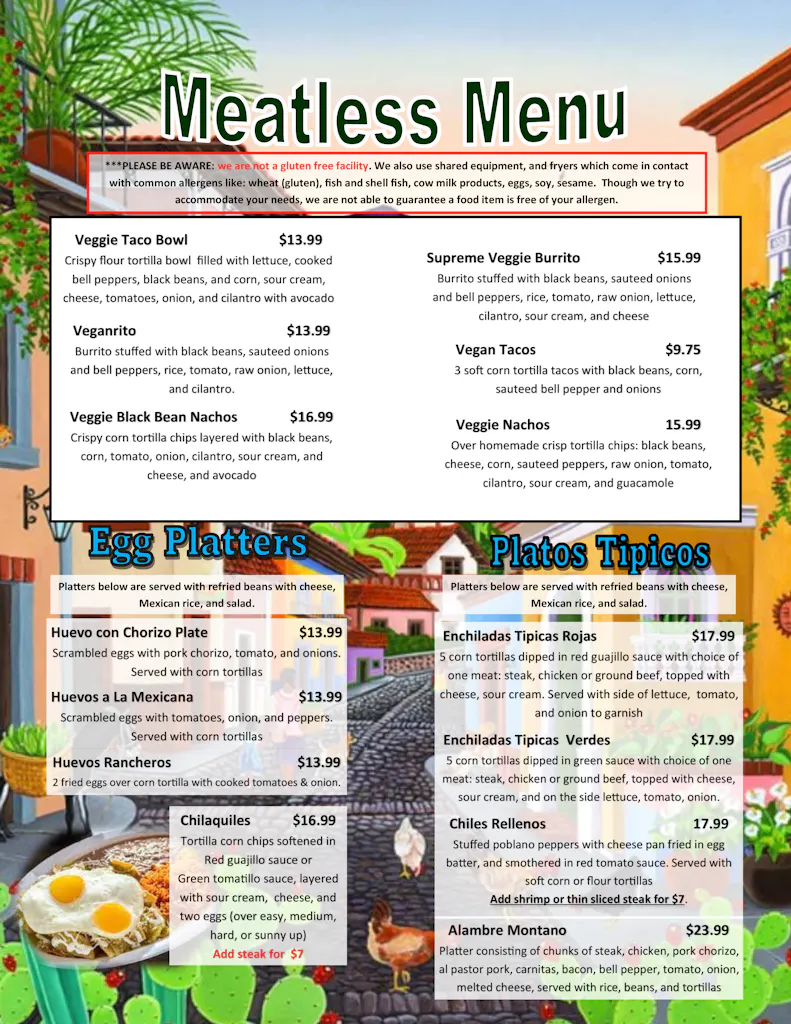 Meatless Menu

***PLEASE BE AWARE: we are not a gluten free facility. We also use shared equipment, and fryers which come in contact with common allergens like: wheat (gluten), fish and shell fish, cow milk products, eggs, soy, sesame. Though we try to accommodate your needs, we are not able to guarantee a food item is free of your allergen.

Veggie Taco Bowl $13.99
Crispy flour tortilla bowl filled with lettuce, cooked bell peppers, black beans, and corn, sour cream, cheese, tomatoes, onion, and cilantro with avocado

Veganrito $13.99
Burrito stuffed with black beans, sauteed onions and bell peppers, rice, tomato, raw onion, lettuce, and cilantro.

Veggie Black Bean Nachos $16.99
Crispy corn tortilla chips layered with black beans, corn, tomato, onion, cilantro, sour cream, and cheese, and avocado

Supreme Veggie Burrito $15.99
Burrito stuffed with black beans, sauteed onions and bell peppers, rice, tomato, raw onion, lettuce, cilantro, sour cream, and cheese

Vegan Tacos $9.75
3 soft corn tortilla tacos with black beans, corn, sauteed bell pepper and onions

Veggie Nachos 15.99
Over homemade crisp tortilla chips: black beans, cheese, corn, sauteed peppers, raw onion, tomato, cilantro, sour cream, and guacamole

Egg Platters

Platters below are served with refried beans with cheese, Mexican rice, and salad.

Huevo con Chorizo Plate $13.99
Scrambled eggs with pork chorizo, tomato, and onions. Served with corn tortillas

Huevos a La Mexicana $13.99
Scrambled eggs with tomatoes, onion, and peppers. Served with corn tortillas

Huevos Rancheros $13.99
2 fried eggs over corn tortilla with cooked tomatoes & onion.

Chilaquiles $16.99
Tortilla corn chips softened in Red guajillo sauce or Green tomatillo sauce, layered with sour cream, cheese, and two eggs (over easy, medium, hard, or sunny up)
Add steak for $7

Platos Tipicos

Platters below are served with refried beans with cheese, Mexican rice, and salad.

Enchiladas Tipicas Rojas $17.99
5 corn tortillas dipped in red guajillo sauce with choice of one meat: steak, chicken or ground beef, topped with cheese, sour cream. Served with side of lettuce, tomato, and onion to garnish

Enchiladas Tipicas Verdes $17.99
5 corn tortillas dipped in green sauce with choice of one meat: steak, chicken or ground beef, topped with cheese, sour cream, and on the side lettuce, tomato, onion.

Chiles Rellenos 17.99
Stuffed poblano peppers with cheese pan fried in egg batter, and smothered in red tomato sauce. Served with soft corn or flour tortillas
Add shrimp or thin sliced steak for $7.

Alambre Montano $23.99
Platter consisting of chunks of steak, chicken, pork chorizo, al pastor pork, carnitas, bacon, bell pepper, tomato, onion, melted cheese, served with rice, beans, and tortillas